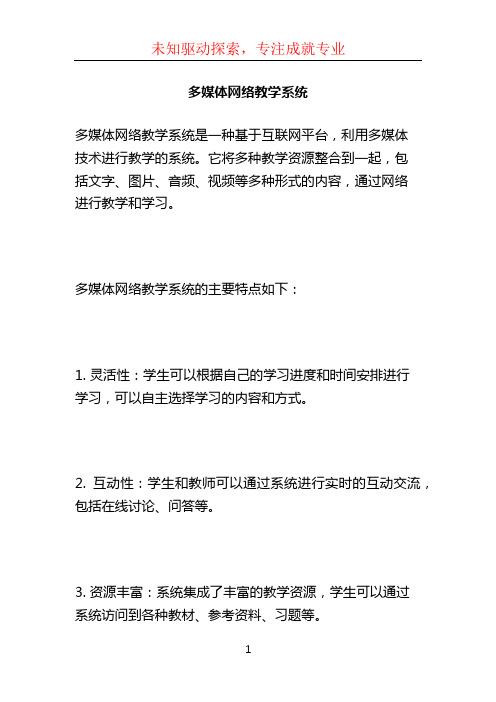 未知驱动探索，专注成就专业

多媒体网络教学系统

多媒体网络教学系统是一种基于互联网平台，利用多媒体技术进行教学的系统。它将多种教学资源整合到一起，包括文字、图片、音频、视频等多种形式的内容，通过网络进行教学和学习。

多媒体网络教学系统的主要特点如下：

1. 灵活性：学生可以根据自己的学习进度和时间安排进行学习，可以自主选择学习的内容和方式。

2. 互动性：学生和教师可以通过系统进行实时的互动交流，包括在线讨论、问答等。

3. 资源丰富：系统集成了丰富的教学资源，学生可以通过系统访问到各种教材、参考资料、习题等。

1